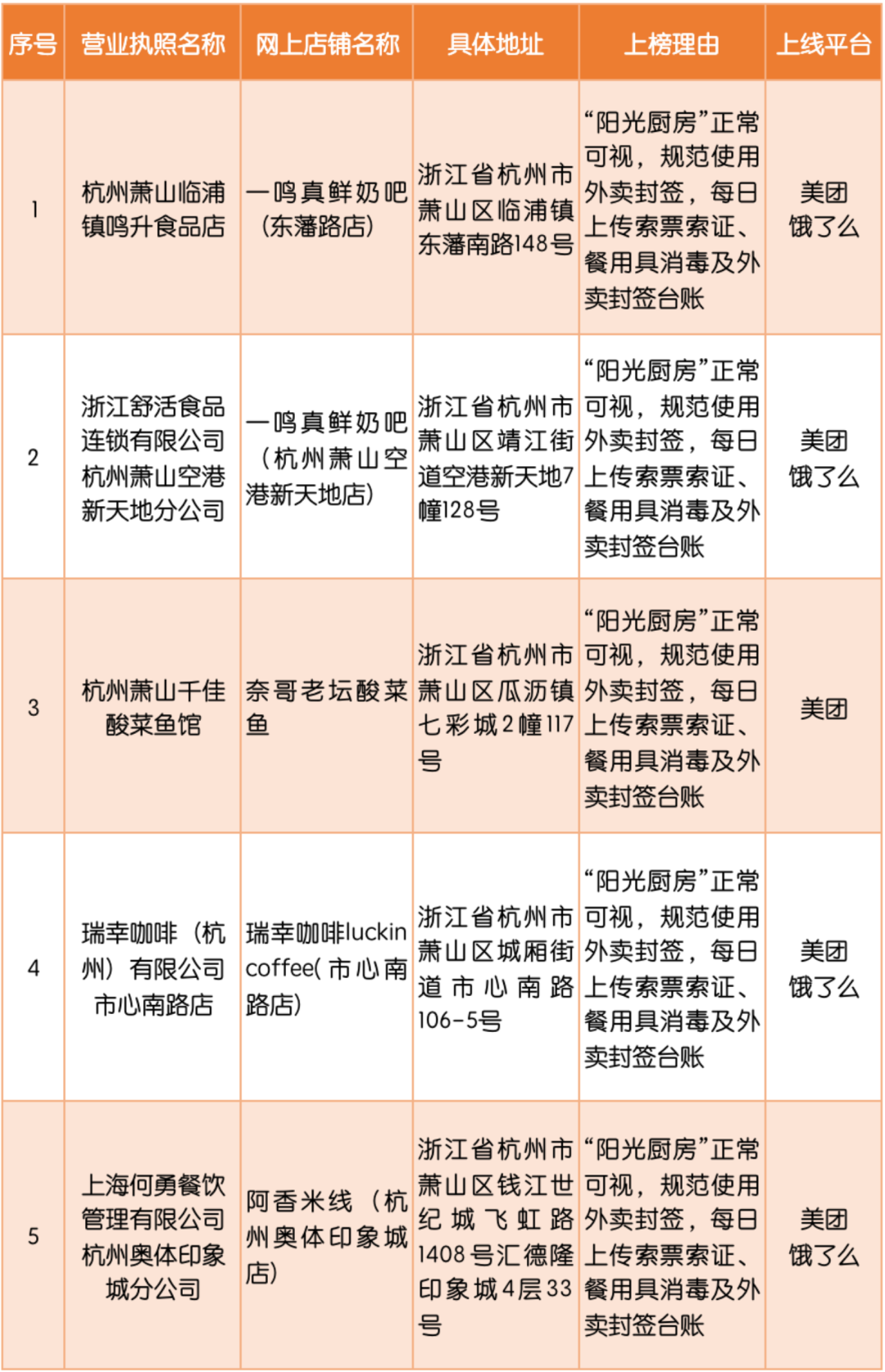 | 序号 | 营业执照名称 | 网上店铺名称 | 具体地址 | 上榜理由 | 上线平台 |
|---|---|---|---|---|---|
| 1 | 杭州萧山临浦镇鸣升食品店 | 一鸣真鲜奶吧（东藩路店） | 浙江省杭州市萧山区临浦镇东藩南路148号 | “阳光厨房”正常可视，规范使用外卖封签，每日上传索票索证、餐用具消毒及外卖封签台账 | 美团 饿了么 |
| 2 | 浙江舒活食品连锁有限公司杭州萧山空港新天地分公司 | 一鸣真鲜奶吧（杭州萧山空港新天地店） | 浙江省杭州市萧山区靖江街道空港新天地7幢128号 | “阳光厨房”正常可视，规范使用外卖封签，每日上传索票索证、餐用具消毒及外卖封签台账 | 美团 饿了么 |
| 3 | 杭州萧山千佳酸菜鱼馆 | 奈哥老坛酸菜鱼 | 浙江省杭州市萧山区瓜沥镇七彩城2幢117号 | “阳光厨房”正常可视，规范使用外卖封签，每日上传索票索证、餐用具消毒及外卖封签台账 | 美团 |
| 4 | 瑞幸咖啡（杭州）有限公司市心南路店 | 瑞幸咖啡luckin coffee(市心南路店) | 浙江省杭州市萧山区城厢街道市心南路106-5号 | “阳光厨房”正常可视，规范使用外卖封签，每日上传索票索证、餐用具消毒及外卖封签台账 | 美团 饿了么 |
| 5 | 上海何勇餐饮管理有限公司杭州奥体印象城分公司 | 阿香米线（杭州奥体印象城店） | 浙江省杭州市萧山区钱江世纪城飞虹路1408号汇德隆印象城4层33号 | “阳光厨房”正常可视，规范使用外卖封签，每日上传索票索证、餐用具消毒及外卖封签台账 | 美团 饿了么 |